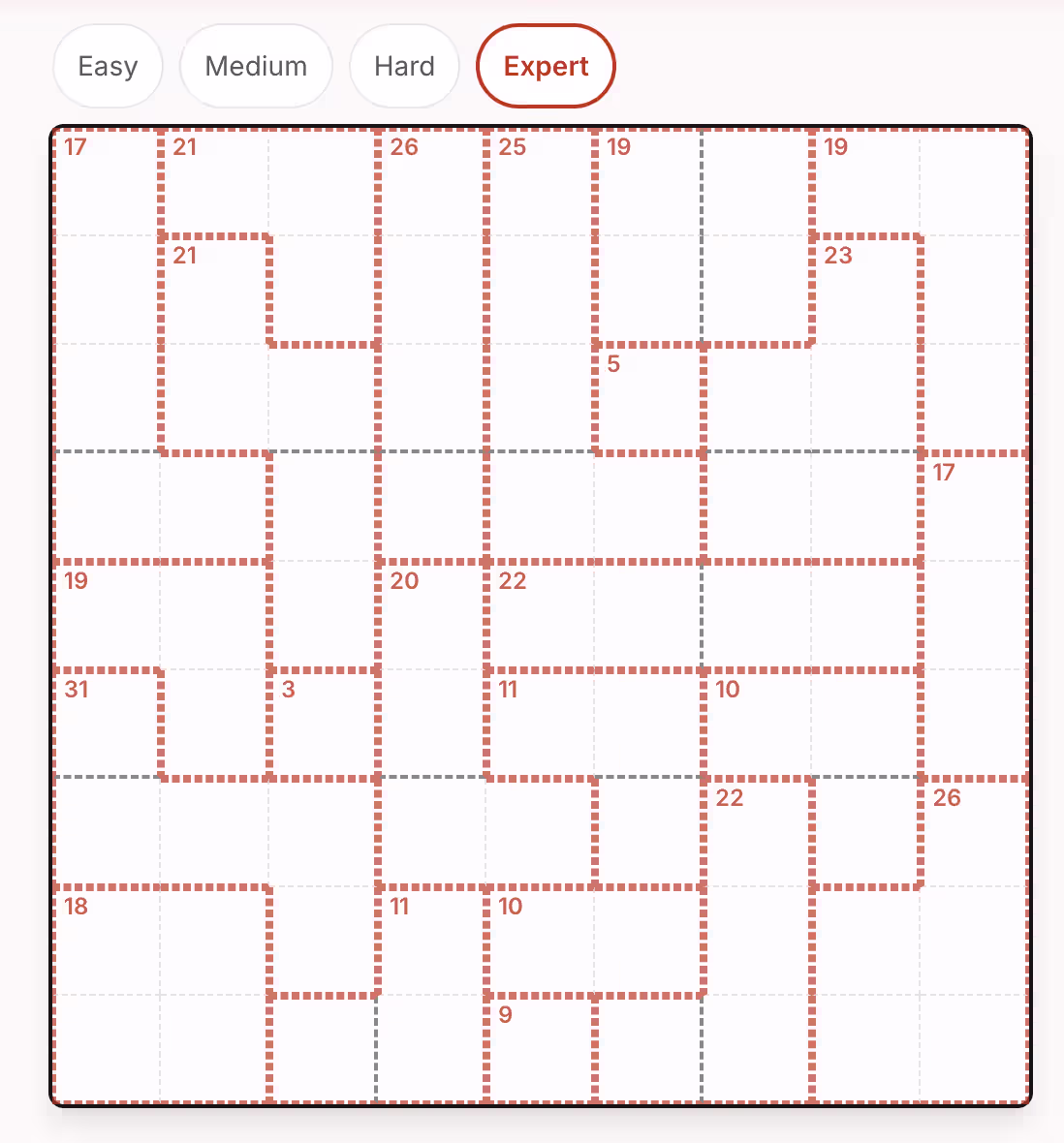 Easy Medium Hard Expert

17 21 26 25 19 19
21 23
5
17
19 20 22
31 3 11 10
22 26
18 11 10
9